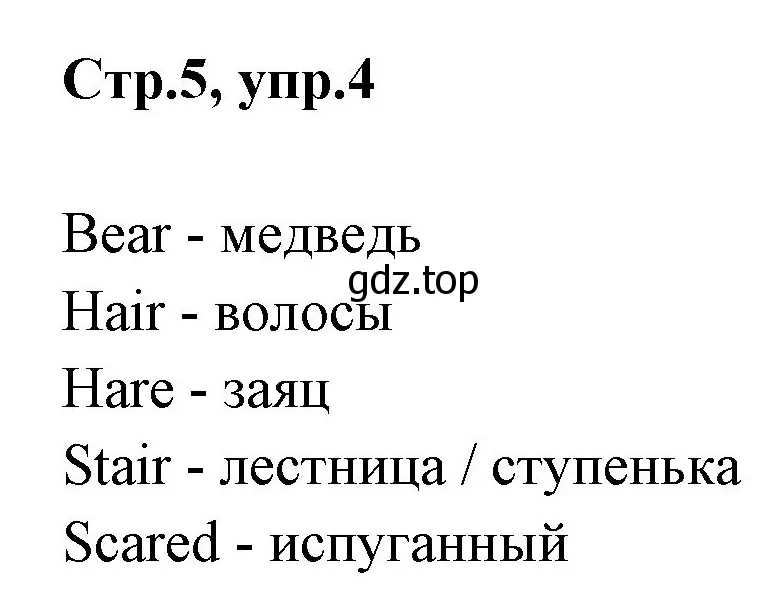 Стр.5, упр.4

Bear - медведь
gdz.top
Hair - волосы
Hare - заяц
Stair - лестница / ступенька
Scared - испуганный